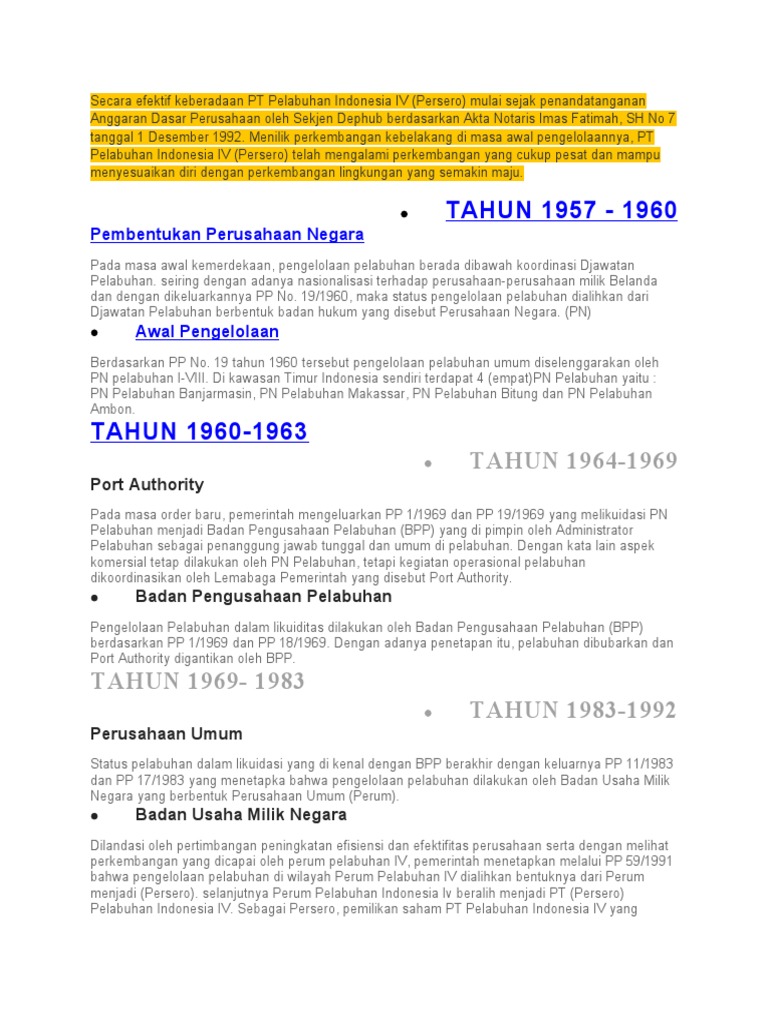 Secara efektif keberadaan PT Pelabuhan Indonesia IV (Persero) mulai sejak penandatanganan Anggaran Dasar Perusahaan oleh Sekjen Dephub berdasarkan Akta Notaris Imas Fatimah, SH No 7 tanggal 1 Desember 1992. Menilik perkembangan kebelakang di masa awal pengelolaannya, PT Pelabuhan Indonesia IV (Persero) telah mengalami perkembangan yang cukup pesat dan mampu menyesuaikan diri dengan perkembangan lingkungan yang semakin maju.

• TAHUN 1957 - 1960

Pembentukan Perusahaan Negara

Pada masa awal kemerdekaan, pengelolaan pelabuhan berada dibawah koordinasi Djawatan Pelabuhan. seiring dengan adanya nasionalisasi terhadap perusahaan-perusahaan milik Belanda dan dengan dikeluarkannya PP No. 19/1960, maka status pengelolaan pelabuhan dialihkan dari Djawatan Pelabuhan berbentuk badan hukum yang disebut Perusahaan Negara. (PN)

• Awal Pengelolaan

Berdasarkan PP No. 19 tahun 1960 tersebut pengelolaan pelabuhan umum diselenggarakan oleh PN pelabuhan I-VIII. Di kawasan Timur Indonesia sendiri terdapat 4 (empat)PN Pelabuhan yaitu : PN Pelabuhan Banjarmasin, PN Pelabuhan Makassar, PN Pelabuhan Bitung dan PN Pelabuhan Ambon.

TAHUN 1960-1963

• TAHUN 1964-1969

Port Authority

Pada masa order baru, pemerintah mengeluarkan PP 1/1969 dan PP 19/1969 yang melikuidasi PN Pelabuhan menjadi Badan Pengusahaan Pelabuhan (BPP) yang di pimpin oleh Administrator Pelabuhan sebagai penanggung jawab tunggal dan umum di pelabuhan. Dengan kata lain aspek komersial tetap dilakukan oleh PN Pelabuhan, tetapi kegiatan operasional pelabuhan dikoordinasikan oleh Lemabaga Pemerintah yang disebut Port Authority.

• Badan Pengusahaan Pelabuhan

Pengelolaan Pelabuhan dalam likuiditas dilakukan oleh Badan Pengusahaan Pelabuhan (BPP) berdasarkan PP 1/1969 dan PP 18/1969. Dengan adanya penetapan itu, pelabuhan dibubarkan dan Port Authority digantikan oleh BPP.

TAHUN 1969- 1983

• TAHUN 1983-1992

Perusahaan Umum

Status pelabuhan dalam likuidasi yang di kenal dengan BPP berakhir dengan keluarnya PP 11/1983 dan PP 17/1983 yang menetapka bahwa pengelolaan pelabuhan dilakukan oleh Badan Usaha Milik Negara yang berbentuk Perusahaan Umum (Perum).

• Badan Usaha Milik Negara

Dilandasi oleh pertimbangan peningkatan efisiensi dan efektifitas perusahaan serta dengan melihat perkembangan yang dicapai oleh perum pelabuhan IV, pemerintah menetapkan melalui PP 59/1991 bahwa pengelolaan pelabuhan di wilayah Perum Pelabuhan IV dialihkan bentuknya dari Perum menjadi (Persero). selanjutnya Perum Pelabuhan Indonesia Iv beralih menjadi PT (Persero) Pelabuhan Indonesia IV. Sebagai Persero, pemilikan saham PT Pelabuhan Indonesia IV yang